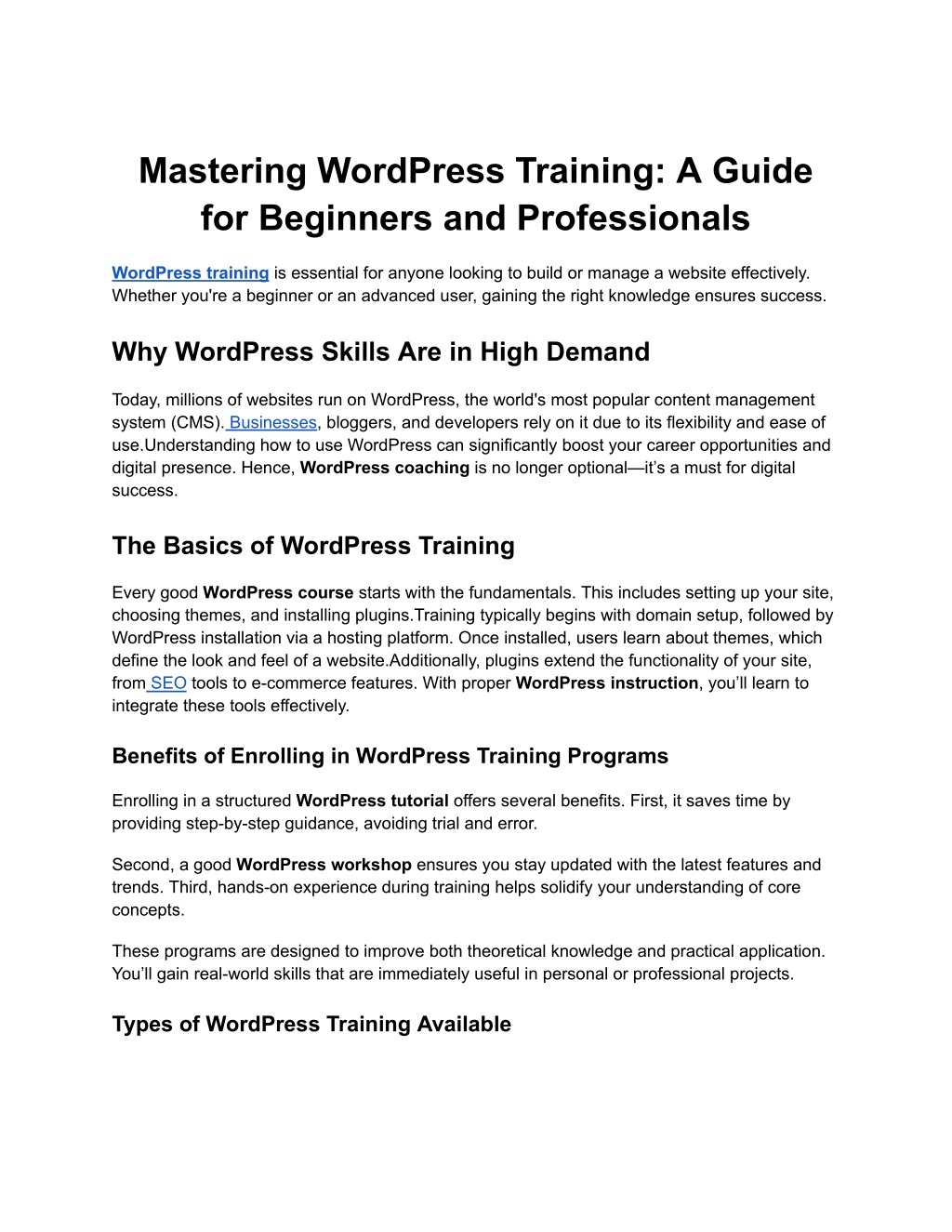 Mastering WordPress Training: A Guide for Beginners and Professionals

WordPress training is essential for anyone looking to build or manage a website effectively. Whether you're a beginner or an advanced user, gaining the right knowledge ensures success.

Why WordPress Skills Are in High Demand

Today, millions of websites run on WordPress, the world's most popular content management system (CMS). Businesses, bloggers, and developers rely on it due to its flexibility and ease of use.Understanding how to use WordPress can significantly boost your career opportunities and digital presence. Hence, WordPress coaching is no longer optional—it's a must for digital success.

The Basics of WordPress Training

Every good WordPress course starts with the fundamentals. This includes setting up your site, choosing themes, and installing plugins.Training typically begins with domain setup, followed by WordPress installation via a hosting platform. Once installed, users learn about themes, which define the look and feel of a website.Additionally, plugins extend the functionality of your site, from SEO tools to e-commerce features. With proper WordPress instruction, you'll learn to integrate these tools effectively.

Benefits of Enrolling in WordPress Training Programs

Enrolling in a structured WordPress tutorial offers several benefits. First, it saves time by providing step-by-step guidance, avoiding trial and error.

Second, a good WordPress workshop ensures you stay updated with the latest features and trends. Third, hands-on experience during training helps solidify your understanding of core concepts.

These programs are designed to improve both theoretical knowledge and practical application. You'll gain real-world skills that are immediately useful in personal or professional projects.

Types of WordPress Training Available